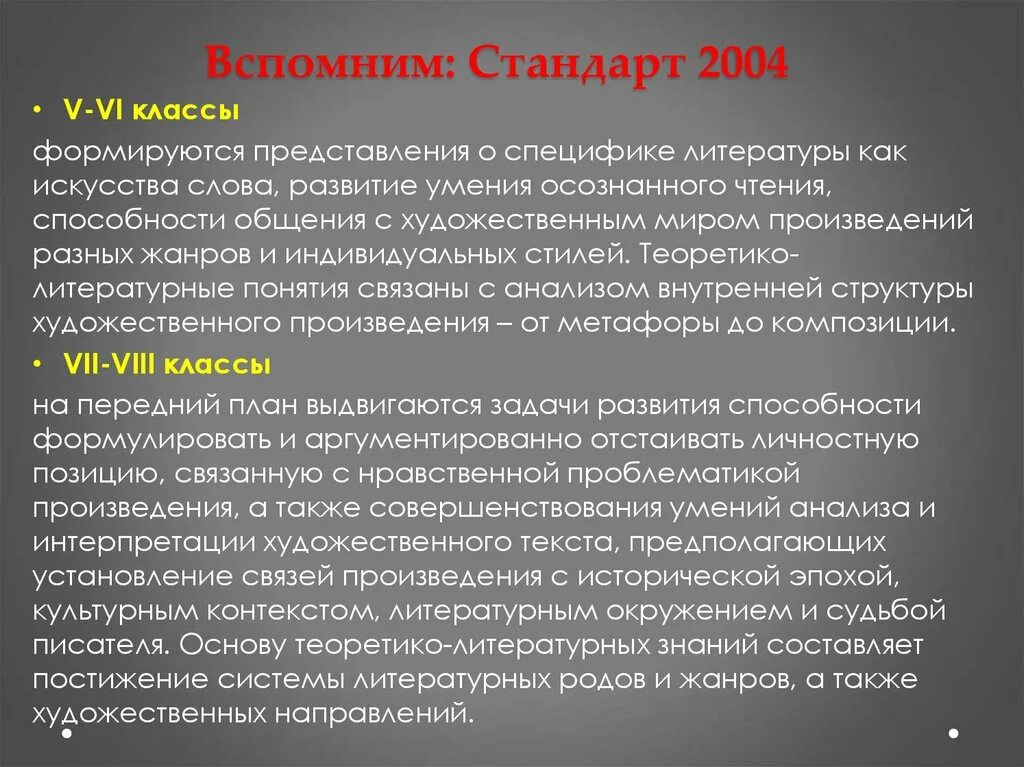 Вспомним: Стандарт 2004

• V-VI классы

формируются представления о специфике литературы как искусства слова, развитие умения осознанного чтения, способности общения с художественным миром произведений разных жанров и индивидуальных стилей. Теоретико-литературные понятия связаны с анализом внутренней структуры художественного произведения – от метафоры до композиции.

• VII-VIII классы

на передний план выдвигаются задачи развития способности формулировать и аргументированно отстаивать личностную позицию, связанную с нравственной проблематикой произведения, а также совершенствования умений анализа и интерпретации художественного текста, предполагающих установление связей произведения с исторической эпохой, культурным контекстом, литературным окружением и судьбой писателя. Основу теоретико-литературных знаний составляет постижение системы литературных родов и жанров, а также художественных направлений.